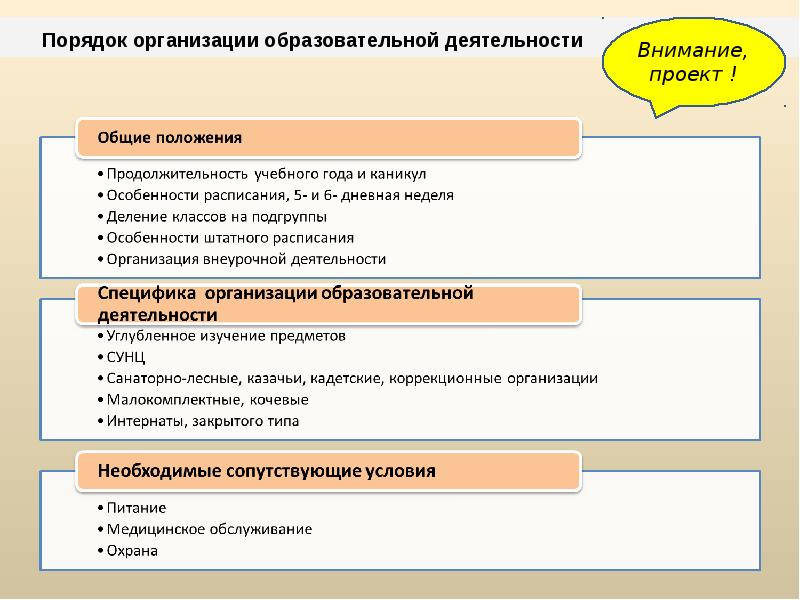 Порядок организации образовательной деятельности

Внимание, проект !

Общие положения

• Продолжительность учебного года и каникул
• Особенности расписания, 5- и 6- дневная неделя
• Деление классов на подгруппы
• Особенности штатного расписания
• Организация внеурочной деятельности

Специфика организации образовательной деятельности

• Углубленное изучение предметов
• СУНЦ
• Санаторно-лесные, казачьи, кадетские, коррекционные организации
• Малокомплектные, кочевые
• Интернаты, закрытого типа

Необходимые сопутствующие условия

• Питание
• Медицинское обслуживание
• Охрана